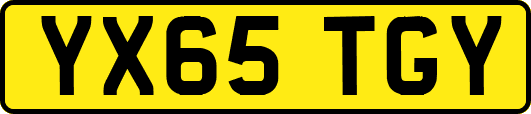 YX65 TGY